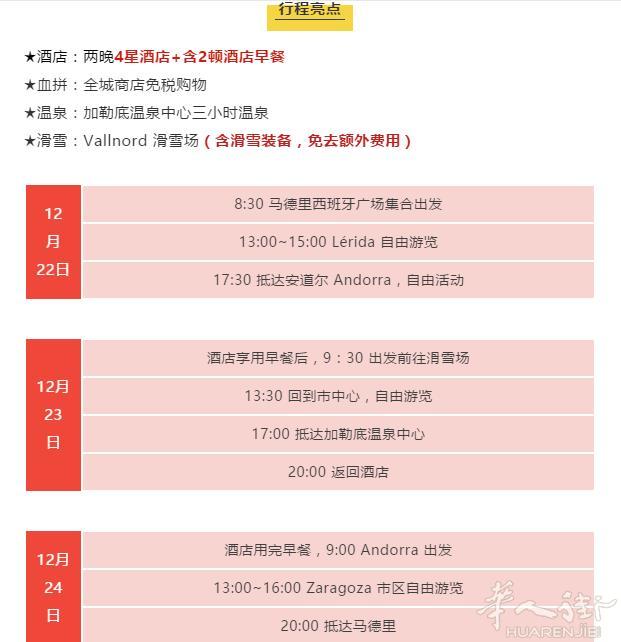 行程亮点

★酒店：两晚4星酒店+含2顿酒店早餐
★血拼：全城商店免税购物
★温泉：加勒底温泉中心三小时温泉
★滑雪：Vallnord 滑雪场（含滑雪装备，免去额外费用）

| 12月22日 | 8:30 马德里西班牙广场集合出发 |
|---|---|
| | 13:00~15:00 Lérida 自由游览 |
| | 17:30 抵达安道尔 Andorra，自由活动 |

| 12月23日 | 酒店享用早餐后，9：30 出发前往滑雪场 |
|---|---|
| | 13:30 回到市中心，自由游览 |
| | 17:00 抵达加勒底温泉中心 |
| | 20:00 返回酒店 |

| 12月24日 | 酒店用完早餐，9:00 Andorra 出发 |
|---|---|
| | 13:00~16:00 Zaragoza 市区自由游览 |
| | 20:00 抵达马德里 |

华人街
HUARENJIE